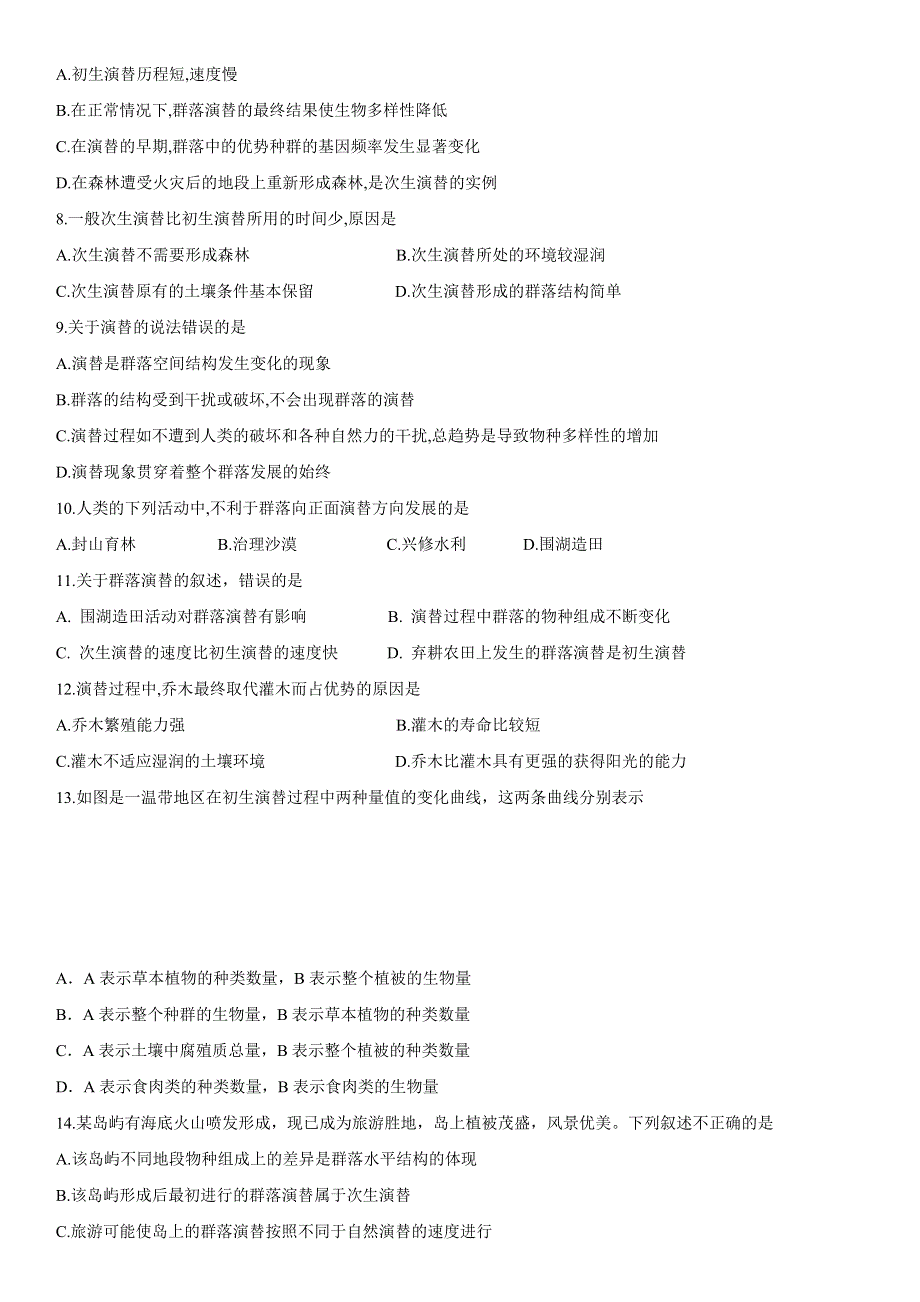 A.初生演替历程短,速度慢

B.在正常情况下,群落演替的最终结果使生物多样性降低

C.在演替的早期,群落中的优势种群的基因频率发生显著变化

D.在森林遭受火灾后的地段上重新形成森林,是次生演替的实例

8.一般次生演替比初生演替所用的时间少,原因是

A.次生演替不需要形成森林

B.次生演替所处的环境较湿润

C.次生演替原有的土壤条件基本保留

D.次生演替形成的群落结构简单

9.关于演替的说法错误的是

A.演替是群落空间结构发生变化的现象

B.群落的结构受到干扰或破坏,不会出现群落的演替

C.演替过程如不遭到人类的破坏和各种自然力的干扰,总趋势是导致物种多样性的增加

D.演替现象贯穿着整个群落发展的始终

10.人类的下列活动中,不利于群落向正面演替方向发展的是

A.封山育林　B.治理沙漠　C.兴修水利　D.围湖造田

11.关于群落演替的叙述，错误的是

A. 围湖造田活动对群落演替有影响

B. 演替过程中群落的物种组成不断变化

C. 次生演替的速度比初生演替的速度快

D. 弃耕农田上发生的群落演替是初生演替

12.演替过程中,乔木最终取代灌木而占优势的原因是

A.乔木繁殖能力强

B.灌木的寿命比较短

C.灌木不适应湿润的土壤环境

D.乔木比灌木具有更强的获得阳光的能力

13.如图是一温带地区在初生演替过程中两种量值的变化曲线，这两条曲线分别表示

A．A 表示草本植物的种类数量，B 表示整个植被的生物量

B．A 表示整个种群的生物量，B 表示草本植物的种类数量

C．A 表示土壤中腐殖质总量，B 表示整个植被的种类数量

D．A 表示食肉类的种类数量，B 表示食肉类的生物量

14.某岛屿有海底火山喷发形成，现已成为旅游胜地，岛上植被茂盛，风景优美。下列叙述不正确的是

A.该岛屿不同地段物种组成上的差异是群落水平结构的体现

B.该岛屿形成后最初进行的群落演替属于次生演替

C.旅游可能使岛上的群落演替按照不同于自然演替的速度进行